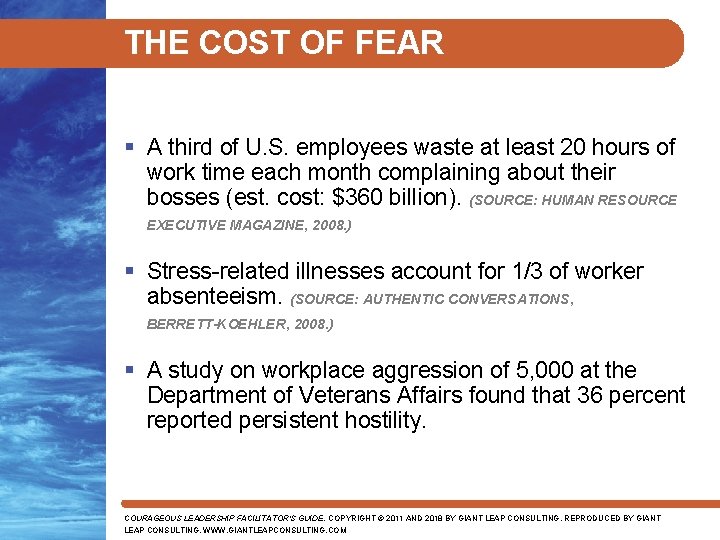 THE COST OF FEAR

▪ A third of U.S. employees waste at least 20 hours of work time each month complaining about their bosses (est. cost: $360 billion). (SOURCE: HUMAN RESOURCE EXECUTIVE MAGAZINE, 2008.)

▪ Stress-related illnesses account for 1/3 of worker absenteeism. (SOURCE: AUTHENTIC CONVERSATIONS, BERRETT-KOEHLER, 2008.)

▪ A study on workplace aggression of 5,000 at the Department of Veterans Affairs found that 36 percent reported persistent hostility.

COURAGEOUS LEADERSHIP FACILITATOR'S GUIDE. COPYRIGHT © 2011 AND 2018 BY GIANT LEAP CONSULTING. REPRODUCED BY GIANT LEAP CONSULTING. WWW.GIANTLEAPCONSULTING.COM